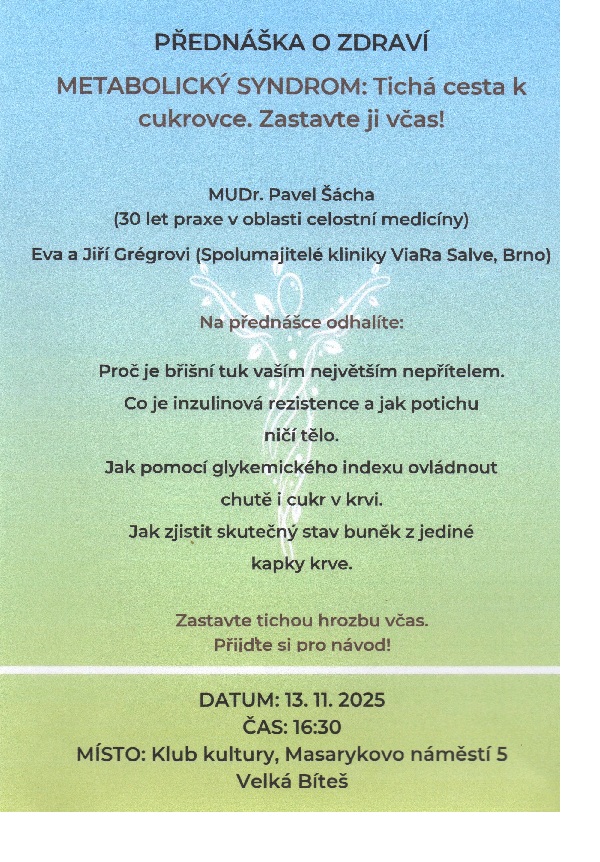 PŘEDNÁŠKA O ZDRAVÍ

METABOLICKÝ SYNDROM: Tichá cesta k cukrovce. Zastavte ji včas!

MUDr. Pavel Šácha
(30 let praxe v oblasti celostní medicíny)

Eva a Jiří Grégrovi (Spolumajitelé kliniky ViaRa Salve, Brno)

Na přednášce odhalíte:

Proč je břišní tuk vaším největším nepřítelem.
Co je inzulinová rezistence a jak potichu ničí tělo.
Jak pomocí glykemického indexu ovládnout chutě i cukr v krvi.
Jak zjistit skutečný stav buněk z jediné kapky krve.

Zastavte tichou hrozbu včas.
Přijďte si pro návod!

DATUM: 13. 11. 2025
ČAS: 16:30
MÍSTO: Klub kultury, Masarykovo náměstí 5
Velká Bíteš